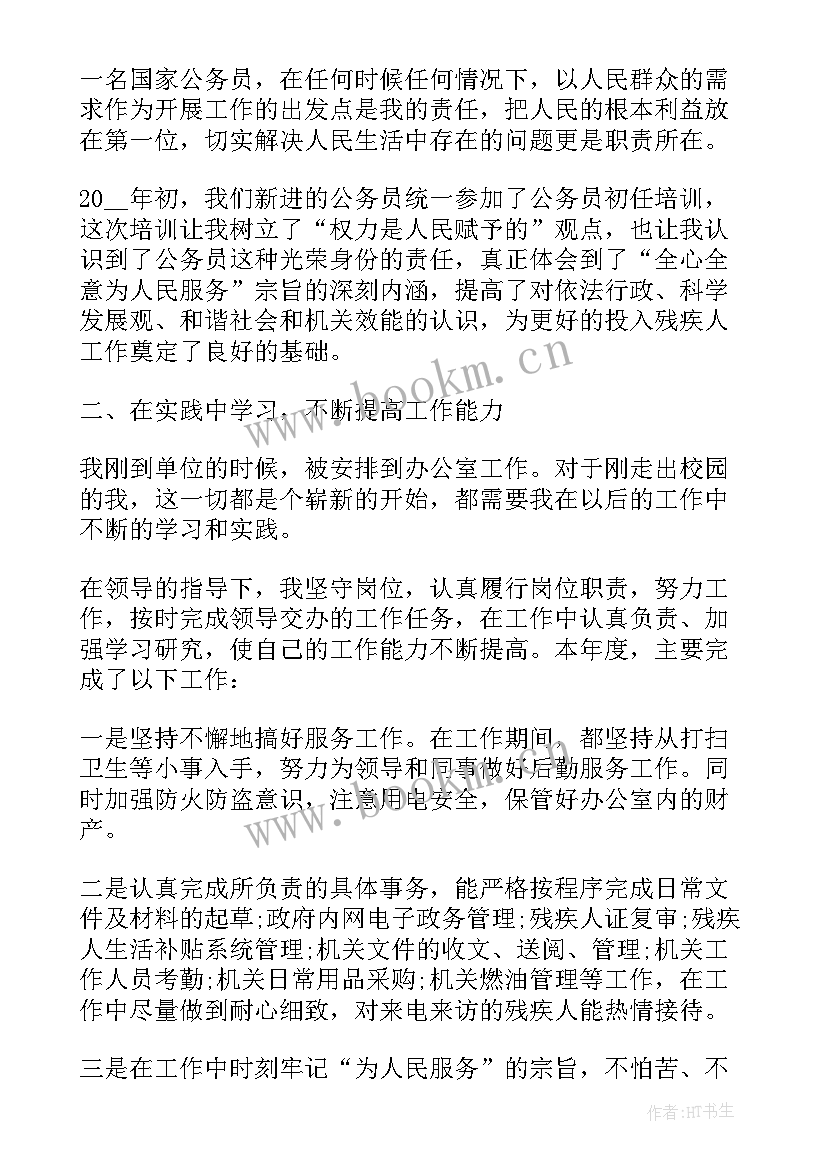 一名国家公务员，在任何时候任何情况下，以人民群众的需求作为开展工作的出发点是我的责任，把人民的根本利益放在第一位，切实解决人民生活中存在的问题更是职责所在。

20__年初，我们新进的公务员统一参加了公务员初任培训，这次培训让我树立了“权力是人民赋予的”观点，也让我认识到了公务员这种光荣身份的责任，真正体会到了“全心全意为人民服务”宗旨的深刻内涵，提高了对依法行政、科学发展观、和谐社会和机关效能的认识，为更好的投入残疾人工作奠定了良好的基础。

www.bookm.cn

二、在实践中学习，不断提高工作能力

我刚到单位的时候，被安排到办公室工作。对于刚走出校园的我，这一切都是个崭新的开始，都需要我在以后的工作中不断的学习和实践。

在领导的指导下，我坚守岗位，认真履行岗位职责，努力工作，按时完成领导交办的工作任务，在工作中认真负责、加强学习研究，使自己的工作能力不断提高。本年度，主要完成了以下工作：

一是坚持不懈地搞好服务工作。在工作期间，都坚持从打扫卫生等小事入手，努力为领导和同事做好后勤服务工作。同时加强防火防盗意识，注意用电安全，保管好办公室内的财产。

www.bookm.cn

二是认真完成所负责的具体事务，能严格按程序完成日常文件及材料的起草;政府内网电子政务管理;残疾人证复审;残疾人生活补贴系统管理;机关文件的收文、送阅、管理;机关工作人员考勤;机关日常用品采购;机关燃油管理等工作，在工作中尽量做到耐心细致，对来电来访的残疾人能热情接待。

三是在工作中时刻牢记“为人民服务”的宗旨，不怕苦、不

作者:HT书生